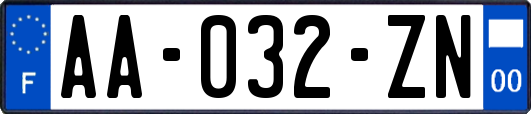 F

AA-032-ZN

00